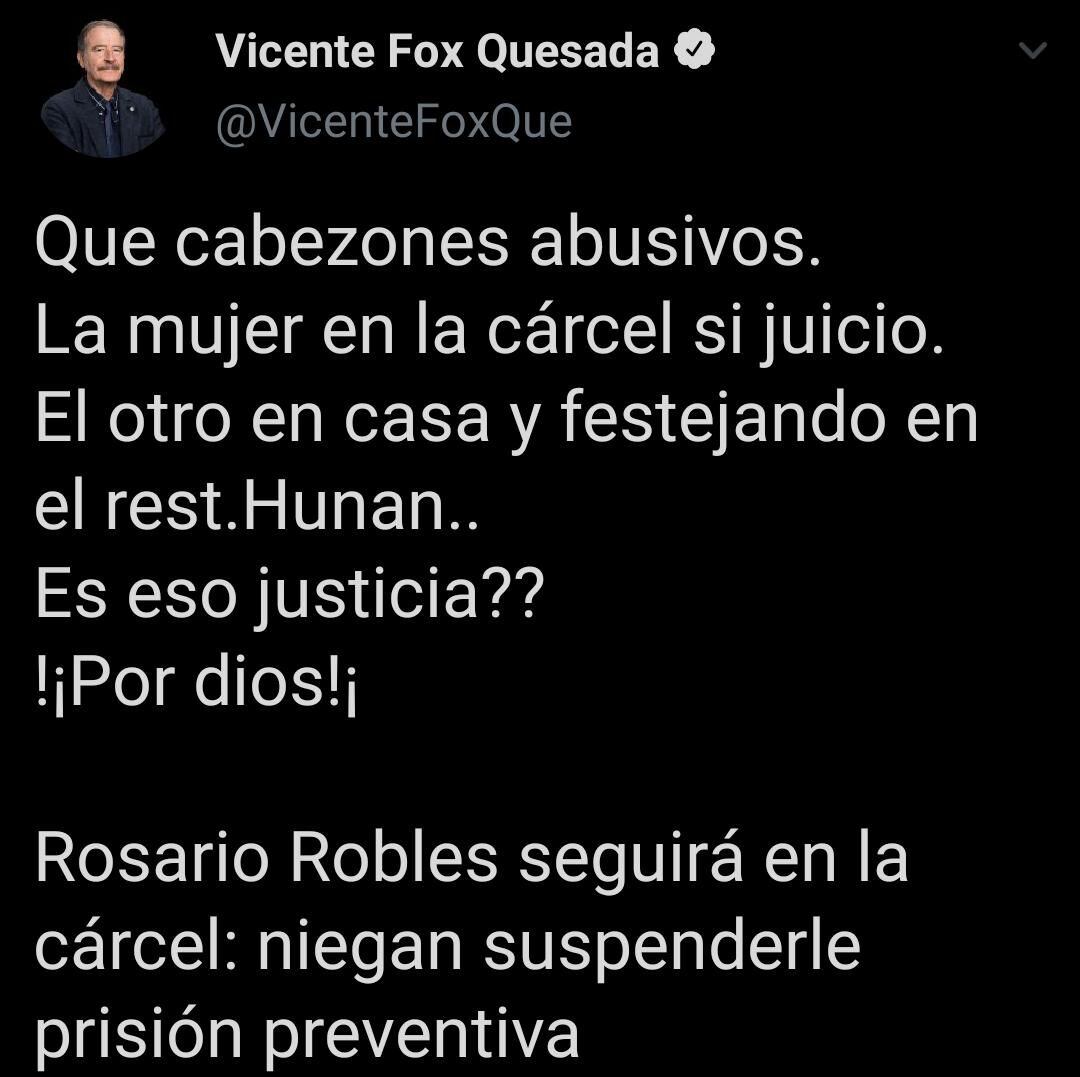 Vicente Fox Quesada
@VicenteFoxQue

Que cabezones abusivos.
La mujer en la cárcel si juicio.
El otro en casa y festejando en el rest.Hunan..
Es eso justicia??
!¡Por dios!¡

Rosario Robles seguirá en la cárcel: niegan suspenderle prisión preventiva